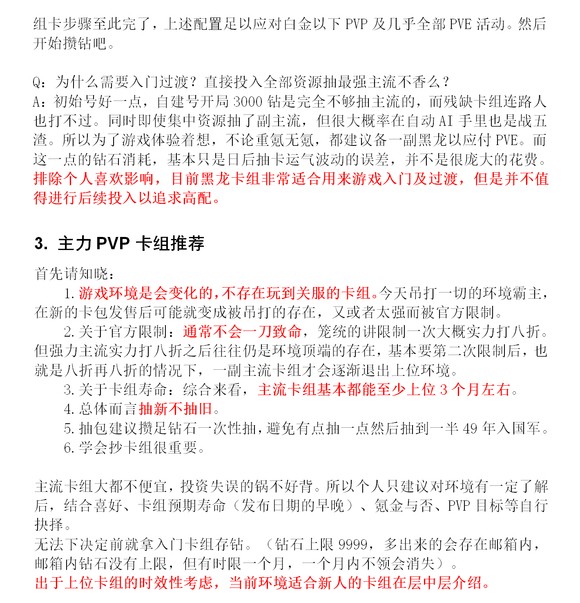 组卡步骤至此完了，上述配置足以应对白金以下 PVP 及几乎全部 PVE 活动。然后开始攒钻吧。

Q：为什么需要入门过渡？直接投入全部资源抽最强主流不香么？
A：初始号好一点，自建号开局 3000 钻是完全不够抽主流的，而残缺卡组连路人也打不过。同时即使集中资源抽了副主流，但很大概率在自动 AI 手里也是战五渣。所以为了游戏体验着想，不论重氪无氪，都建议备一副黑龙以应付 PVE。而这一点的钻石消耗，基本只是日后抽卡运气波动的误差，并不是很庞大的花费。
排除个人喜欢影响，目前黑龙卡组非常适合用来游戏入门及过渡，但是并不值得进行后续投入以追求高配。

3. 主力 PVP 卡组推荐

首先请知晓：
1. 游戏环境是会变化的，不存在玩到关服的卡组。今天吊打一切的环境霸主，在新的卡包发售后可能就变成被吊打的存在，又或者太强而被官方限制。
2. 关于官方限制：通常不会一刀致命，笼统的讲限制一次大概实力打八折。但强力主流实力打八折之后往往仍是环境顶端的存在，基本要第二次限制后，也就是八折再八折的情况下，一副主流卡组才会逐渐退出上位环境。
3. 关于卡组寿命：综合来看，主流卡组基本都能至少上位 3 个月左右。
4. 总体而言抽新不抽旧。
5. 抽包建议攒足钻石一次性抽，避免有点抽一点然后抽到一半 49 年入国军。
6. 学会抄卡组很重要。

主流卡组大都不便宜，投资失误的锅不好背。所以个人只建议对环境有一定了解后，结合喜好、卡组预期寿命（发布日期的早晚）、氪金与否、PVP 目标等自行抉择。
无法下决定前就拿入门卡组存钻。（钻石上限 9999，多出来的会存在邮箱内，邮箱内钻石没有上限，但有时限一个月，一个月内不领会消失）。
出于上位卡组的时效性考虑，当前环境适合新人的卡组在层中层介绍。